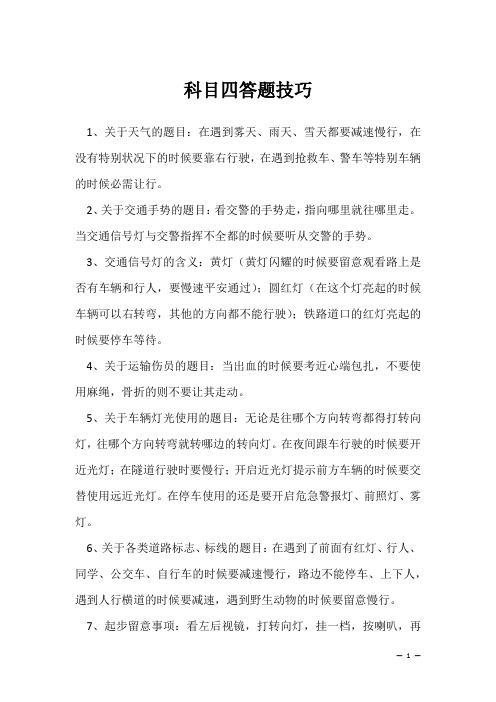 科目四答题技巧

1、关于天气的题目：在遇到雾天、雨天、雪天都要减速慢行，在没有特别状况下的时候要靠右行驶，在遇到抢救车、警车等特别车辆的时候必需让行。

2、关于交通手势的题目：看交警的手势走，指向哪里就往哪里走。当交通信号灯与交警指挥不全都的时候要听从交警的手势。

3、交通信号灯的含义：黄灯（黄灯闪耀的时候要留意观看路上是否有车辆和行人，要慢速平安通过）；圆红灯（在这个灯亮起的时候车辆可以右转弯，其他的方向都不能行驶）；铁路道口的红灯亮起的时候要停车等待。

4、关于运输伤员的题目：当出血的时候要考近心端包扎，不要使用麻绳，骨折的则不要让其走动。

5、关于车辆灯光使用的题目：无论是往哪个方向转弯都得打转向灯，往哪个方向转弯就转哪边的转向灯。在夜间跟车行驶的时候要开近光灯；在隧道行驶时要慢行；开启近光灯提示前方车辆的时候要交替使用远近光灯。在停车使用的还是要开启危急警报灯、前照灯、雾灯。

6、关于各类道路标志、标线的题目：在遇到了前面有红灯、行人、同学、公交车、自行车的时候要减速慢行，路边不能停车、上下人，遇到人行横道的时候要减速，遇到野生动物的时候要留意慢行。

7、起步留意事项：看左后视镜，打转向灯，挂一档，按喇叭，再

— 1 —